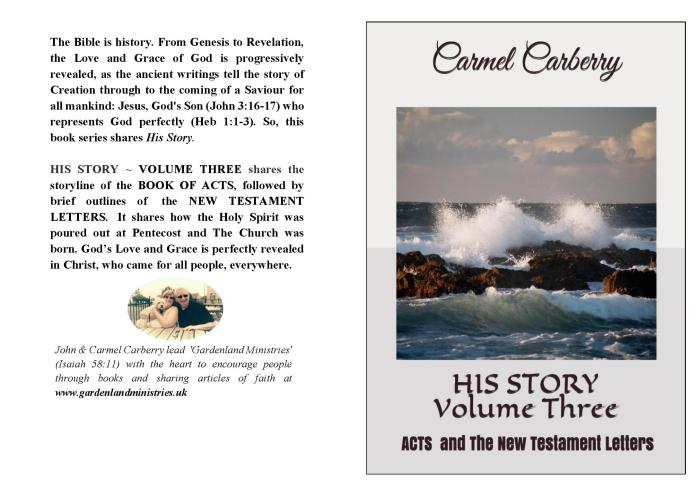 The Bible is history. From Genesis to Revelation, the Love and Grace of God is progressively revealed, as the ancient writings tell the story of Creation through to the coming of a Saviour for all mankind: Jesus, God's Son (John 3:16-17) who represents God perfectly (Heb 1:1-3). So, this book series shares His Story.

HIS STORY ~ VOLUME THREE shares the storyline of the BOOK OF ACTS, followed by brief outlines of the NEW TESTAMENT LETTERS. It shares how the Holy Spirit was poured out at Pentecost and The Church was born. God's Love and Grace is perfectly revealed in Christ, who came for all people, everywhere.

John & Carmel Carberry lead 'Gardenland Ministries' (Isaiah 58:11) with the heart to encourage people through books and sharing articles of faith at www.gardenlandministries.uk

Carmel Carberry

HIS STORY
Volume Three

ACTS and The New Testament Letters